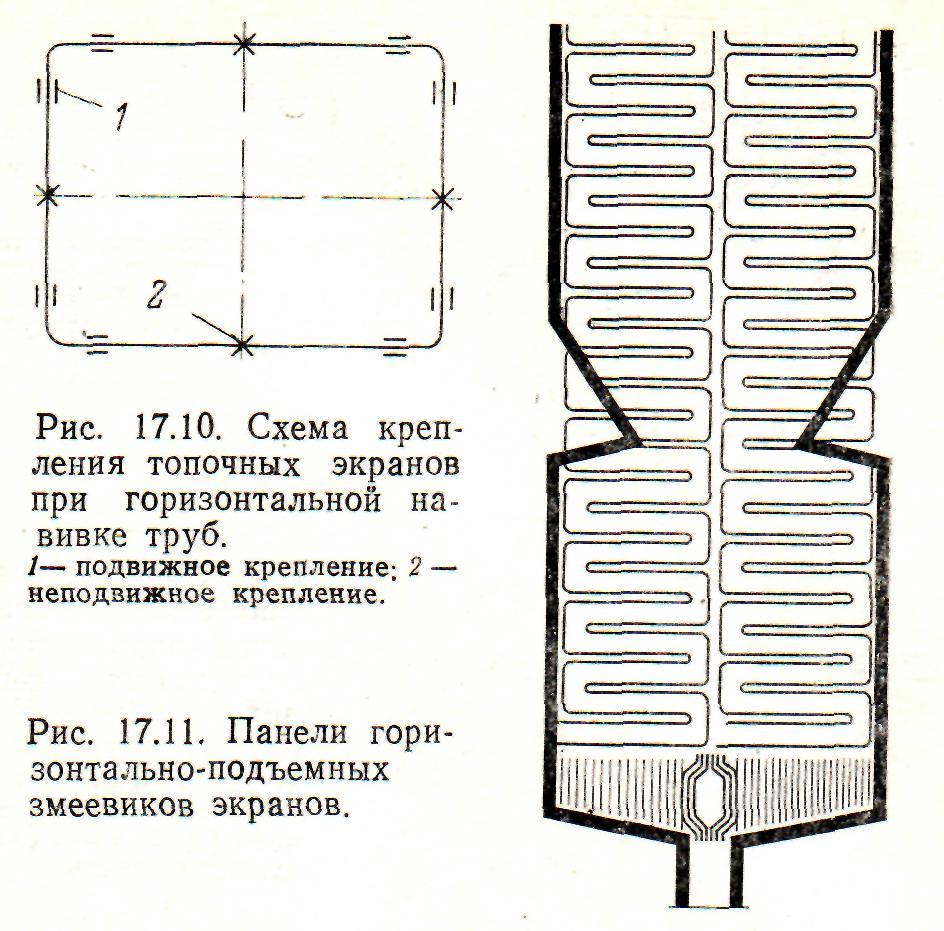 1

2

Рис. 17.10. Схема крепления топочных экранов при горизонтальной навивке труб.
1— подвижное крепление; 2 — неподвижное крепление.

Рис. 17.11. Панели горизонтально-подъемных змеевиков экранов.